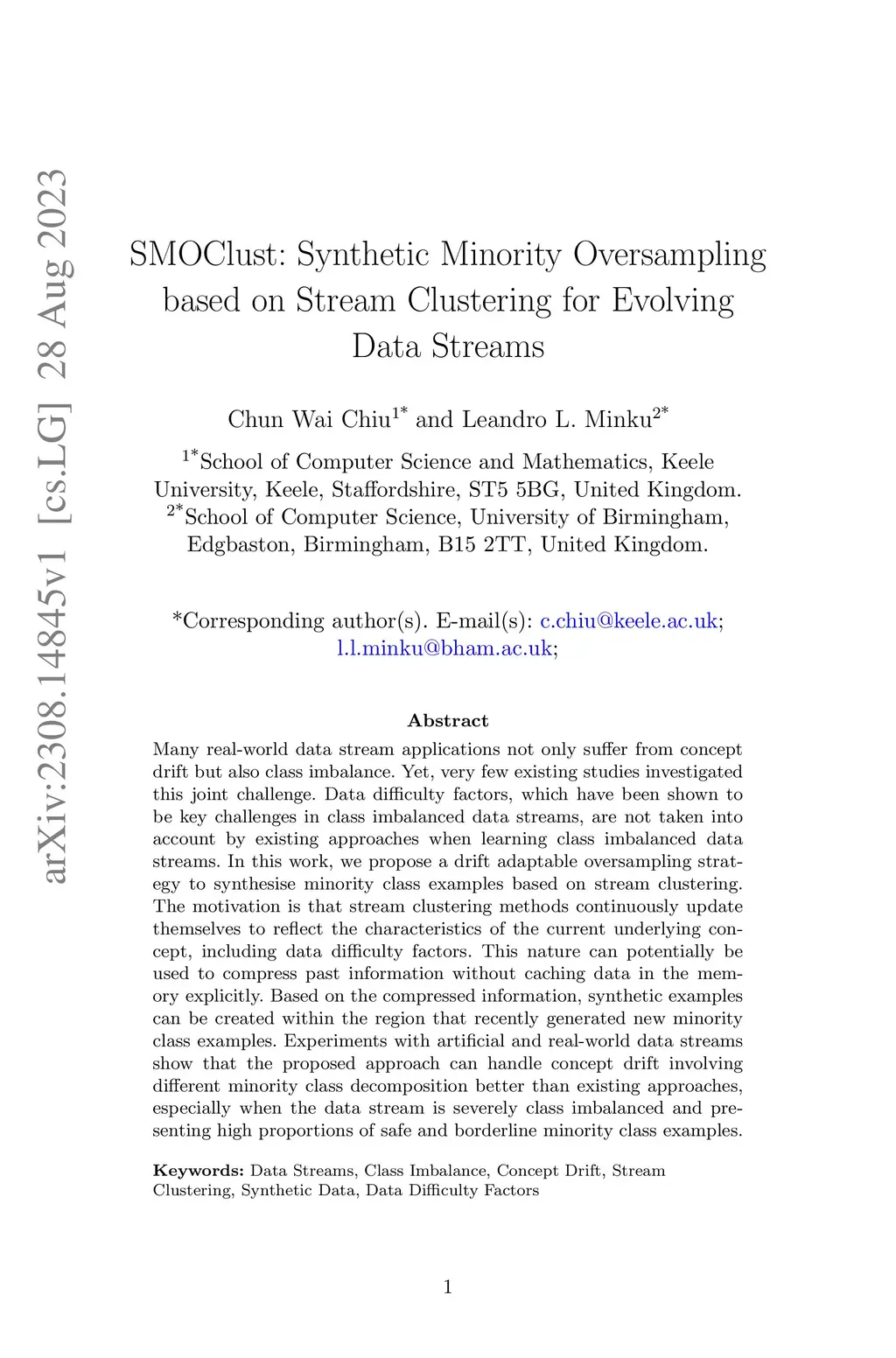 arXiv:2308.14845v1 [cs.LG] 28 Aug 2023

SMOClust: Synthetic Minority Oversampling based on Stream Clustering for Evolving Data Streams

Chun Wai Chiu$^{1*}$ and Leandro L. Minku$^{2*}$

$^{1*}$School of Computer Science and Mathematics, Keele University, Keele, Staffordshire, ST5 5BG, United Kingdom.
$^{2*}$School of Computer Science, University of Birmingham, Edgbaston, Birmingham, B15 2TT, United Kingdom.

*Corresponding author(s). E-mail(s): c.chiu@keele.ac.uk; l.l.minku@bham.ac.uk;

Abstract

Many real-world data stream applications not only suffer from concept drift but also class imbalance. Yet, very few existing studies investigated this joint challenge. Data difficulty factors, which have been shown to be key challenges in class imbalanced data streams, are not taken into account by existing approaches when learning class imbalanced data streams. In this work, we propose a drift adaptable oversampling strategy to synthesise minority class examples based on stream clustering. The motivation is that stream clustering methods continuously update themselves to reflect the characteristics of the current underlying concept, including data difficulty factors. This nature can potentially be used to compress past information without caching data in the memory explicitly. Based on the compressed information, synthetic examples can be created within the region that recently generated new minority class examples. Experiments with artificial and real-world data streams show that the proposed approach can handle concept drift involving different minority class decomposition better than existing approaches, especially when the data stream is severely class imbalanced and presenting high proportions of safe and borderline minority class examples.

Keywords: Data Streams, Class Imbalance, Concept Drift, Stream Clustering, Synthetic Data, Data Difficulty Factors

1